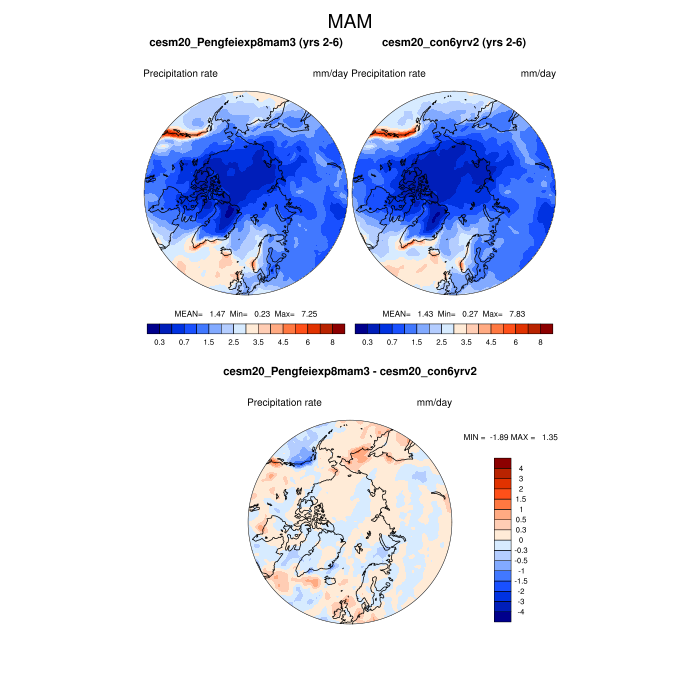 MAM

cesm20_Pengfeiexp8mam3 (yrs 2-6)

Precipitation rate mm/day

MEAN= 1.47 Min= 0.23 Max= 7.25

0.3 0.7 1.5 2.5 3.5 4.5 6 8

cesm20_con6yrv2 (yrs 2-6)

Precipitation rate mm/day

MEAN= 1.43 Min= 0.27 Max= 7.83

0.3 0.7 1.5 2.5 3.5 4.5 6 8

cesm20_Pengfeiexp8mam3 - cesm20_con6yrv2

Precipitation rate mm/day

MIN = -1.89 MAX = 1.35

4
3
2
1.5
1
0.5
0.3
0
-0.3
-0.5
-1
-1.5
-2
-3
-4